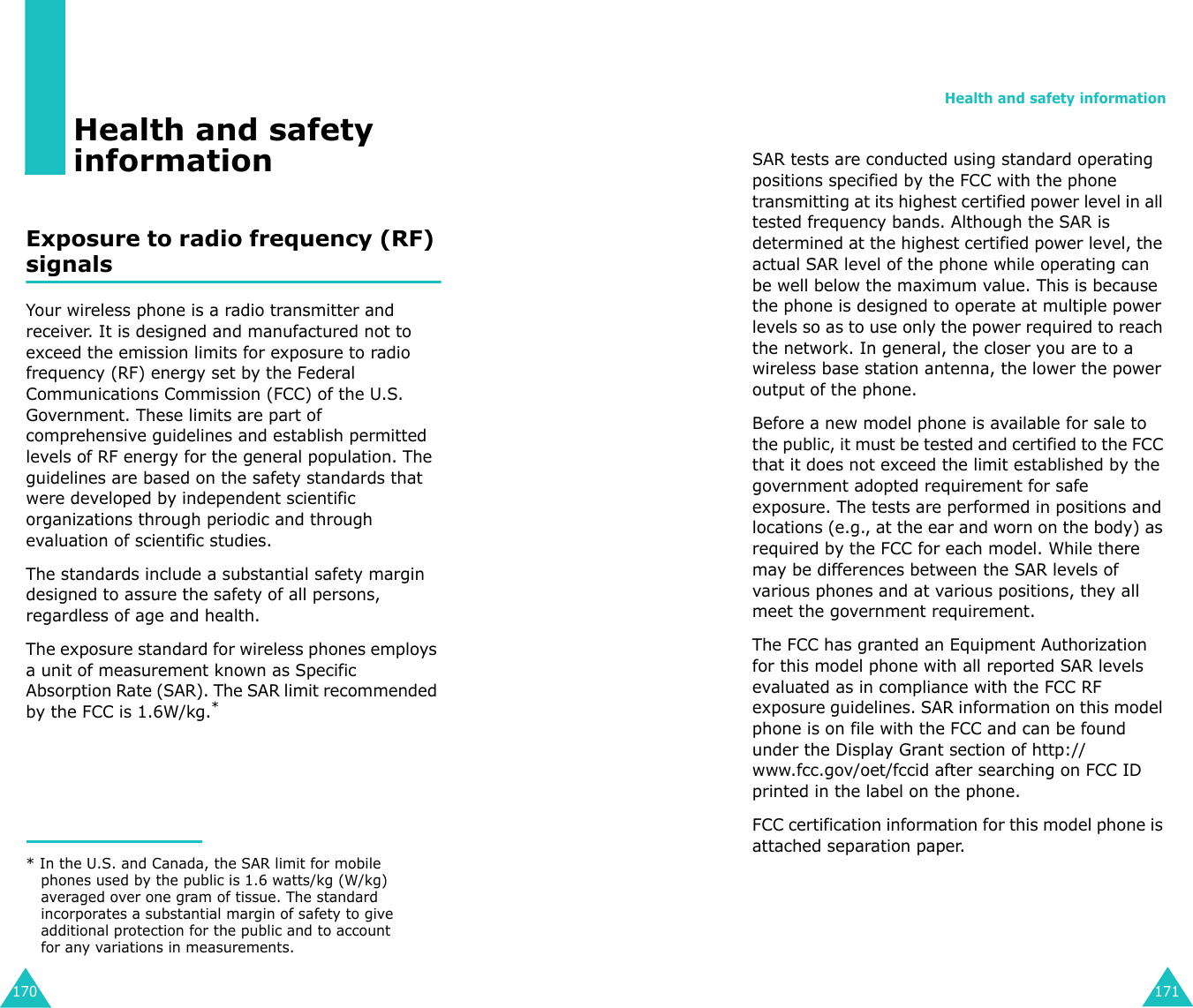 Health and safety information

Exposure to radio frequency (RF) signals

Your wireless phone is a radio transmitter and receiver. It is designed and manufactured not to exceed the emission limits for exposure to radio frequency (RF) energy set by the Federal Communications Commission (FCC) of the U.S. Government. These limits are part of comprehensive guidelines and establish permitted levels of RF energy for the general population. The guidelines are based on the safety standards that were developed by independent scientific organizations through periodic and through evaluation of scientific studies.

The standards include a substantial safety margin designed to assure the safety of all persons, regardless of age and health.

The exposure standard for wireless phones employs a unit of measurement known as Specific Absorption Rate (SAR). The SAR limit recommended by the FCC is 1.6W/kg.*

* In the U.S. and Canada, the SAR limit for mobile phones used by the public is 1.6 watts/kg (W/kg) averaged over one gram of tissue. The standard incorporates a substantial margin of safety to give additional protection for the public and to account for any variations in measurements.

170

Health and safety information

SAR tests are conducted using standard operating positions specified by the FCC with the phone transmitting at its highest certified power level in all tested frequency bands. Although the SAR is determined at the highest certified power level, the actual SAR level of the phone while operating can be well below the maximum value. This is because the phone is designed to operate at multiple power levels so as to use only the power required to reach the network. In general, the closer you are to a wireless base station antenna, the lower the power output of the phone.

Before a new model phone is available for sale to the public, it must be tested and certified to the FCC that it does not exceed the limit established by the government adopted requirement for safe exposure. The tests are performed in positions and locations (e.g., at the ear and worn on the body) as required by the FCC for each model. While there may be differences between the SAR levels of various phones and at various positions, they all meet the government requirement.

The FCC has granted an Equipment Authorization for this model phone with all reported SAR levels evaluated as in compliance with the FCC RF exposure guidelines. SAR information on this model phone is on file with the FCC and can be found under the Display Grant section of http://www.fcc.gov/oet/fccid after searching on FCC ID printed in the label on the phone.

FCC certification information for this model phone is attached separation paper.

171